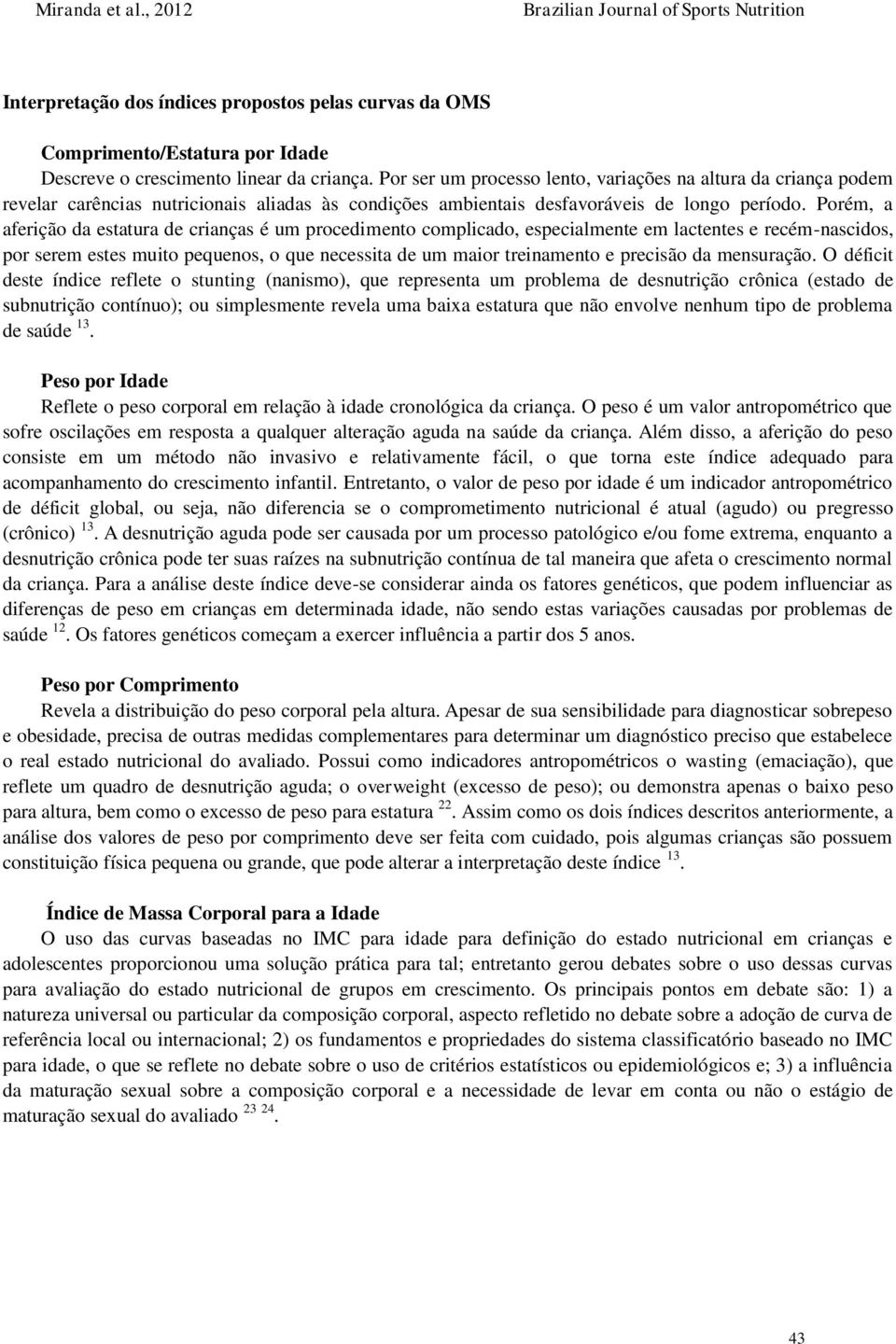 Miranda et al., 2012 Brazilian Journal of Sports Nutrition

Interpretação dos índices propostos pelas curvas da OMS

Comprimento/Estatura por Idade

Descreve o crescimento linear da criança. Por ser um processo lento, variações na altura da criança podem revelar carências nutricionais aliadas às condições ambientais desfavoráveis de longo período. Porém, a aferição da estatura de crianças é um procedimento complicado, especialmente em lactentes e recém-nascidos, por serem estes muito pequenos, o que necessita de um maior treinamento e precisão da mensuração. O déficit deste índice reflete o stunting (nanismo), que representa um problema de desnutrição crônica (estado de subnutrição contínuo); ou simplesmente revela uma baixa estatura que não envolve nenhum tipo de problema de saúde $^{13}$.

Peso por Idade

Reflete o peso corporal em relação à idade cronológica da criança. O peso é um valor antropométrico que sofre oscilações em resposta a qualquer alteração aguda na saúde da criança. Além disso, a aferição do peso consiste em um método não invasivo e relativamente fácil, o que torna este índice adequado para acompanhamento do crescimento infantil. Entretanto, o valor de peso por idade é um indicador antropométrico de déficit global, ou seja, não diferencia se o comprometimento nutricional é atual (agudo) ou pregresso (crônico) $^{13}$. A desnutrição aguda pode ser causada por um processo patológico e/ou fome extrema, enquanto a desnutrição crônica pode ter suas raízes na subnutrição contínua de tal maneira que afeta o crescimento normal da criança. Para a análise deste índice deve-se considerar ainda os fatores genéticos, que podem influenciar as diferenças de peso em crianças em determinada idade, não sendo estas variações causadas por problemas de saúde $^{12}$. Os fatores genéticos começam a exercer influência a partir dos 5 anos.

Peso por Comprimento

Revela a distribuição do peso corporal pela altura. Apesar de sua sensibilidade para diagnosticar sobrepeso e obesidade, precisa de outras medidas complementares para determinar um diagnóstico preciso que estabelece o real estado nutricional do avaliado. Possui como indicadores antropométricos o wasting (emaciação), que reflete um quadro de desnutrição aguda; o overweight (excesso de peso); ou demonstra apenas o baixo peso para altura, bem como o excesso de peso para estatura $^{22}$. Assim como os dois índices descritos anteriormente, a análise dos valores de peso por comprimento deve ser feita com cuidado, pois algumas crianças são possuem constituição física pequena ou grande, que pode alterar a interpretação deste índice $^{13}$.

Índice de Massa Corporal para a Idade

O uso das curvas baseadas no IMC para idade para definição do estado nutricional em crianças e adolescentes proporcionou uma solução prática para tal; entretanto gerou debates sobre o uso dessas curvas para avaliação do estado nutricional de grupos em crescimento. Os principais pontos em debate são: 1) a natureza universal ou particular da composição corporal, aspecto refletido no debate sobre a adoção de curva de referência local ou internacional; 2) os fundamentos e propriedades do sistema classificatório baseado no IMC para idade, o que se reflete no debate sobre o uso de critérios estatísticos ou epidemiológicos e; 3) a influência da maturação sexual sobre a composição corporal e a necessidade de levar em conta ou não o estágio de maturação sexual do avaliado $^{23\ 24}$.

43